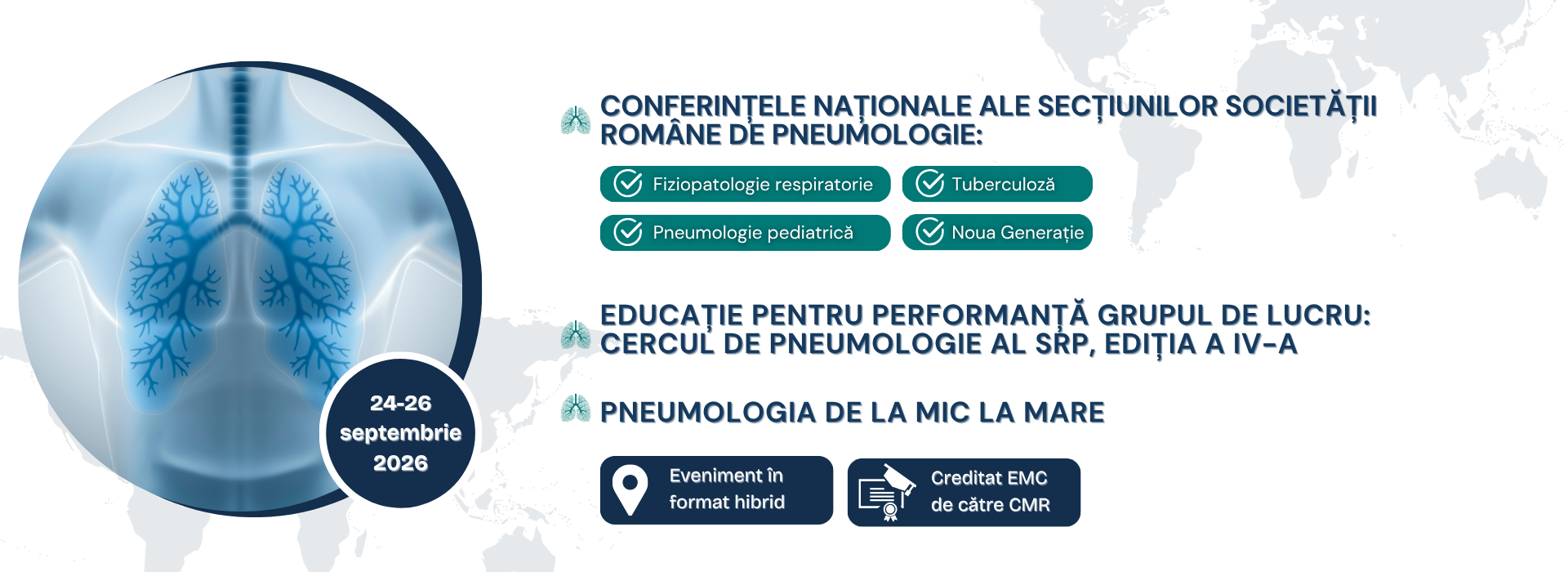 24-26 septembrie 2026

CONFERINȚELE NAȚIONALE ALE SECȚIUNILOR SOCIETĂȚII ROMÂNE DE PNEUMOLOGIE:

Fiziopatologie respiratorie

Tuberculoză

Pneumologie pediatrică

Noua Generație

EDUCAȚIE PENTRU PERFORMANȚĂ GRUPUL DE LUCRU: CERCUL DE PNEUMOLOGIE AL SRP, EDIȚIA A IV-A

PNEUMOLOGIA DE LA MIC LA MARE

Eveniment în format hibrid

Creditat EMC de către CMR